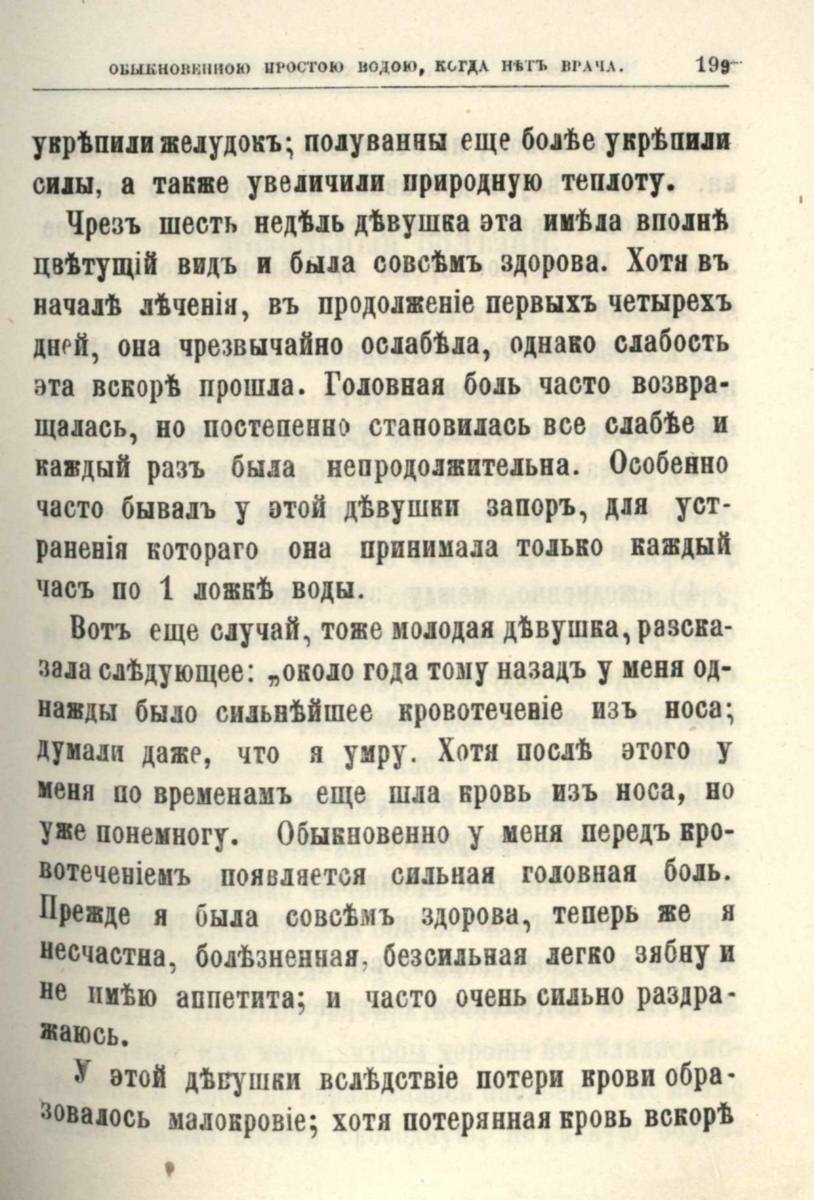 ОБЫКНОВЕННОЮ ПРОСТОЮ ВОДОЮ, КОГДА НѢТЪ ВРАЧА. 199

укрѣпили желудокъ; полуванны еще болѣе укрѣпили силы, а также увеличили природную теплоту.

Чрезъ шесть недѣль дѣвушка эта имѣла вполнѣ цвѣтущій видъ и была совсѣмъ здорова. Хотя въ началѣ лѣченія, въ продолженіе первыхъ четырехъ дней, она чрезвычайно ослабѣла, однако слабость эта вскорѣ прошла. Головная боль часто возвращалась, но постепенно становилась все слабѣе и каждый разъ была непродолжительна. Особенно часто бывалъ у этой дѣвушки запоръ, для устраненія котораго она принимала только каждый часъ по 1 ложкѣ воды.

Вотъ еще случай, тоже молодая дѣвушка, разсказала слѣдующее: „около года тому назадъ у меня однажды было сильнѣйшее кровотеченіе изъ носа; думали даже, что я умру. Хотя послѣ этого у меня по временамъ еще шла кровь изъ носа, но уже понемногу. Обыкновенно у меня передъ кровотеченіемъ появляется сильная головная боль. Прежде я была совсѣмъ здорова, теперь же я несчастна, болѣзненная, безсильная легко зябну и не имѣю аппетита; и часто очень сильно раздражаюсь.

У этой дѣвушки вслѣдствіе потери крови образовалось малокровіе; хотя потерянная кровь вскорѣ